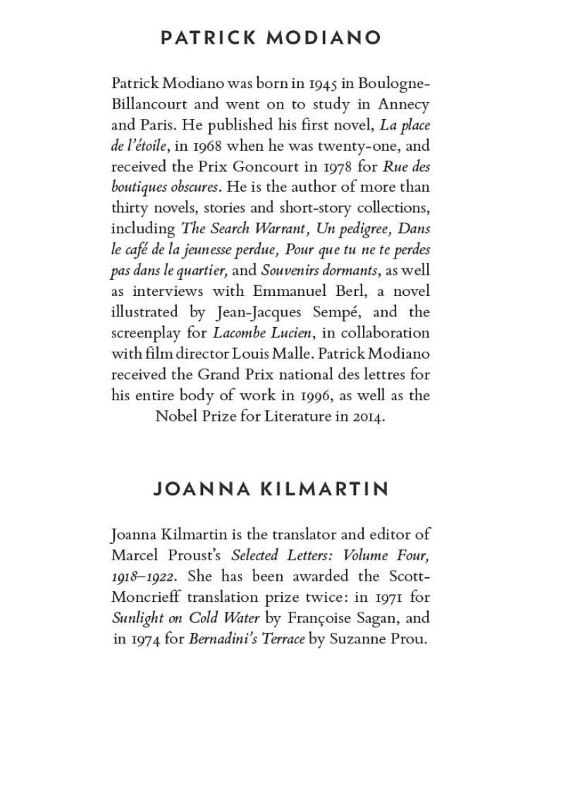 PATRICK MODIANO

Patrick Modiano was born in 1945 in Boulogne-Billancourt and went on to study in Annecy and Paris. He published his first novel, La place de l'étoile, in 1968 when he was twenty-one, and received the Prix Goncourt in 1978 for Rue des boutiques obscures. He is the author of more than thirty novels, stories and short-story collections, including The Search Warrant, Un pedigree, Dans le café de la jeunesse perdue, Pour que tu ne te perdes pas dans le quartier, and Souvenirs dormants, as well as interviews with Emmanuel Berl, a novel illustrated by Jean-Jacques Sempé, and the screenplay for Lacombe Lucien, in collaboration with film director Louis Malle. Patrick Modiano received the Grand Prix national des lettres for his entire body of work in 1996, as well as the Nobel Prize for Literature in 2014.

JOANNA KILMARTIN

Joanna Kilmartin is the translator and editor of Marcel Proust's Selected Letters: Volume Four, 1918–1922. She has been awarded the Scott-Moncrieff translation prize twice: in 1971 for Sunlight on Cold Water by Françoise Sagan, and in 1974 for Bernadini's Terrace by Suzanne Prou.